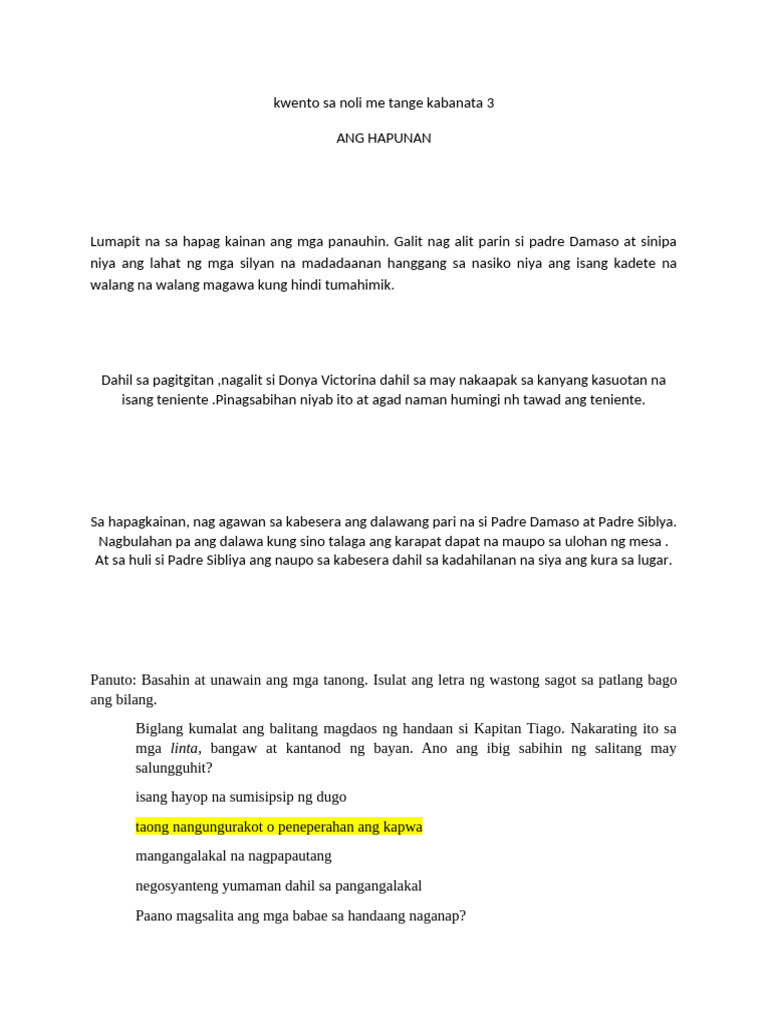 kwento sa noli me tange kabanata 3

ANG HAPUNAN

Lumapit na sa hapag kainan ang mga panauhin. Galit nag alit parin si padre Damaso at sinipa niya ang lahat ng mga silyan na madadaanan hanggang sa nasiko niya ang isang kadete na walang na walang magawa kung hindi tumahimik.

Dahil sa pagitgitan ,nagalit si Donya Victorina dahil sa may nakaapak sa kanyang kasuotan na isang teniente .Pinagsabihan niyab ito at agad naman humingi nh tawad ang teniente.

Sa hapagkainan, nag agawan sa kabesera ang dalawang pari na si Padre Damaso at Padre Siblya. Nagbulahan pa ang dalawa kung sino talaga ang karapat dapat na maupo sa ulohan ng mesa . At sa huli si Padre Sibliya ang naupo sa kabesera dahil sa kadahilanan na siya ang kura sa lugar.

Panuto: Basahin at unawain ang mga tanong. Isulat ang letra ng wastong sagot sa patlang bago ang bilang.

Biglang kumalat ang balitang magdaos ng handaan si Kapitan Tiago. Nakarating ito sa mga linta, bangaw at kantanod ng bayan. Ano ang ibig sabihin ng salitang may salungguhit?

isang hayop na sumisipsip ng dugo

taong nangungurakot o peneperahan ang kapwa

mangangalakal na nagpapautang

negosyanteng yumaman dahil sa pangangalakal

Paano magsalita ang mga babae sa handaang naganap?